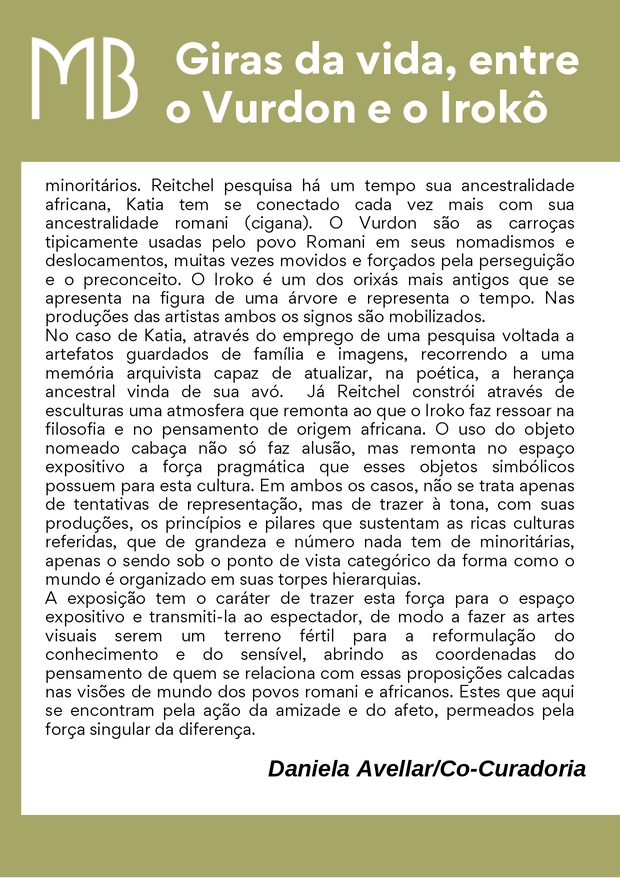 MB

Giras da vida, entre o Vurdon e o Irokô

minoritários. Reitchel pesquisa há um tempo sua ancestralidade africana, Katia tem se conectado cada vez mais com sua ancestralidade romani (cigana). O Vurdon são as carroças tipicamente usadas pelo povo Romani em seus nomadismos e deslocamentos, muitas vezes movidos e forçados pela perseguição e o preconceito. O Iroko é um dos orixás mais antigos que se apresenta na figura de uma árvore e representa o tempo. Nas produções das artistas ambos os signos são mobilizados.
No caso de Katia, através do emprego de uma pesquisa voltada a artefatos guardados de família e imagens, recorrendo a uma memória arquivista capaz de atualizar, na poética, a herança ancestral vinda de sua avó. Já Reitchel constrói através de esculturas uma atmosfera que remonta ao que o Iroko faz ressoar na filosofia e no pensamento de origem africana. O uso do objeto nomeado cabaça não só faz alusão, mas remonta no espaço expositivo a força pragmática que esses objetos simbólicos possuem para esta cultura. Em ambos os casos, não se trata apenas de tentativas de representação, mas de trazer à tona, com suas produções, os princípios e pilares que sustentam as ricas culturas referidas, que de grandeza e número nada tem de minoritárias, apenas o sendo sob o ponto de vista categórico da forma como o mundo é organizado em suas torpes hierarquias.
A exposição tem o caráter de trazer esta força para o espaço expositivo e transmiti-la ao espectador, de modo a fazer as artes visuais serem um terreno fértil para a reformulação do conhecimento e do sensível, abrindo as coordenadas do pensamento de quem se relaciona com essas proposições calcadas nas visões de mundo dos povos romani e africanos. Estes que aqui se encontram pela ação da amizade e do afeto, permeados pela força singular da diferença.

Daniela Avellar/Co-Curadoria